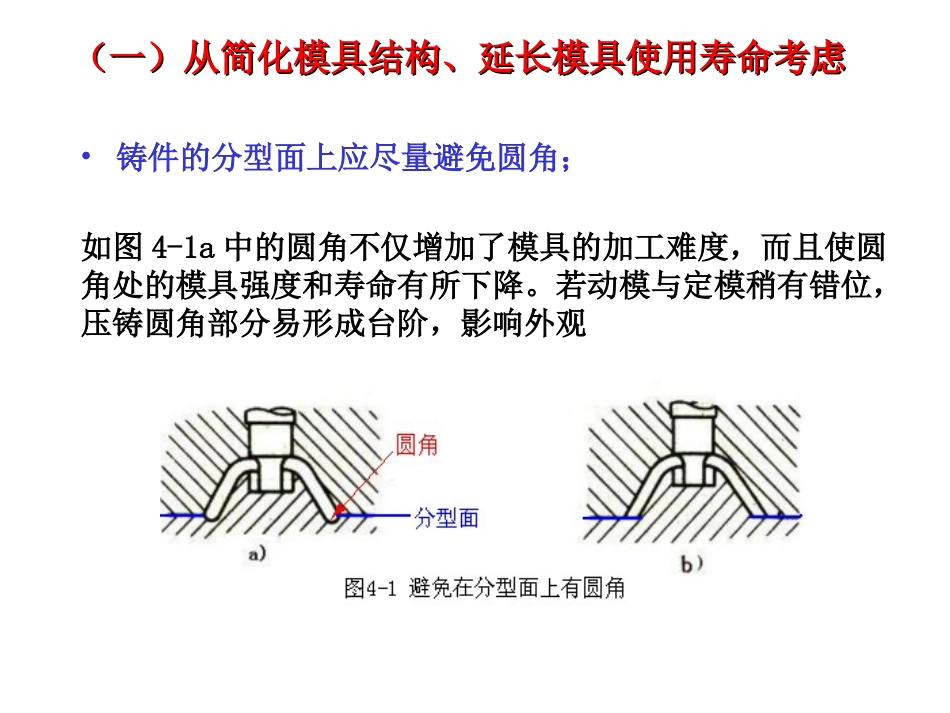 （一）从简化模具结构、延长模具使用寿命考虑

• 铸件的分型面上应尽量避免圆角；

如图4-1a中的圆角不仅增加了模具的加工难度，而且使圆角处的模具强度和寿命有所下降。若动模与定模稍有错位，压铸圆角部分易形成台阶，影响外观

圆角

分型面

a)

b)

图4-1 避免在分型面上有圆角